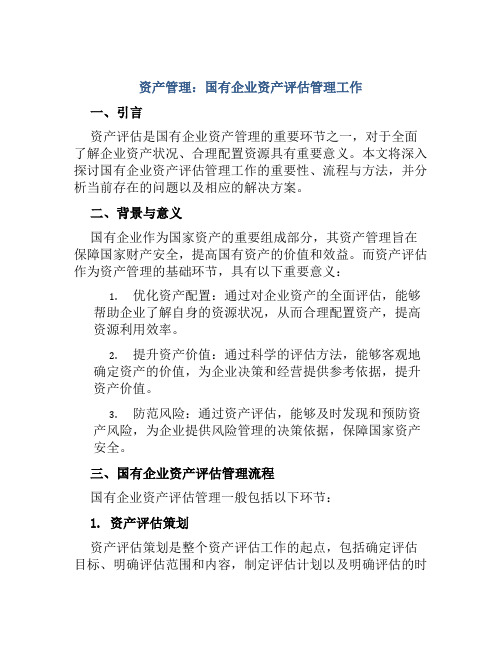 资产管理：国有企业资产评估管理工作

一、引言

资产评估是国有企业资产管理的重要环节之一，对于全面了解企业资产状况、合理配置资源具有重要意义。本文将深入探讨国有企业资产评估管理工作的重要性、流程与方法，并分析当前存在的问题以及相应的解决方案。

二、背景与意义

国有企业作为国家资产的重要组成部分，其资产管理旨在保障国家财产安全，提高国有资产的价值和效益。而资产评估作为资产管理的基础环节，具有以下重要意义：

1. 优化资产配置：通过对企业资产的全面评估，能够帮助企业了解自身的资源状况，从而合理配置资产，提高资源利用效率。

2. 提升资产价值：通过科学的评估方法，能够客观地确定资产的价值，为企业决策和经营提供参考依据，提升资产价值。

3. 防范风险：通过资产评估，能够及时发现和预防资产风险，为企业提供风险管理的决策依据，保障国家资产安全。

三、国有企业资产评估管理流程

国有企业资产评估管理一般包括以下环节：

1. 资产评估策划

资产评估策划是整个资产评估工作的起点，包括确定评估目标、明确评估范围和内容，制定评估计划以及明确评估的时